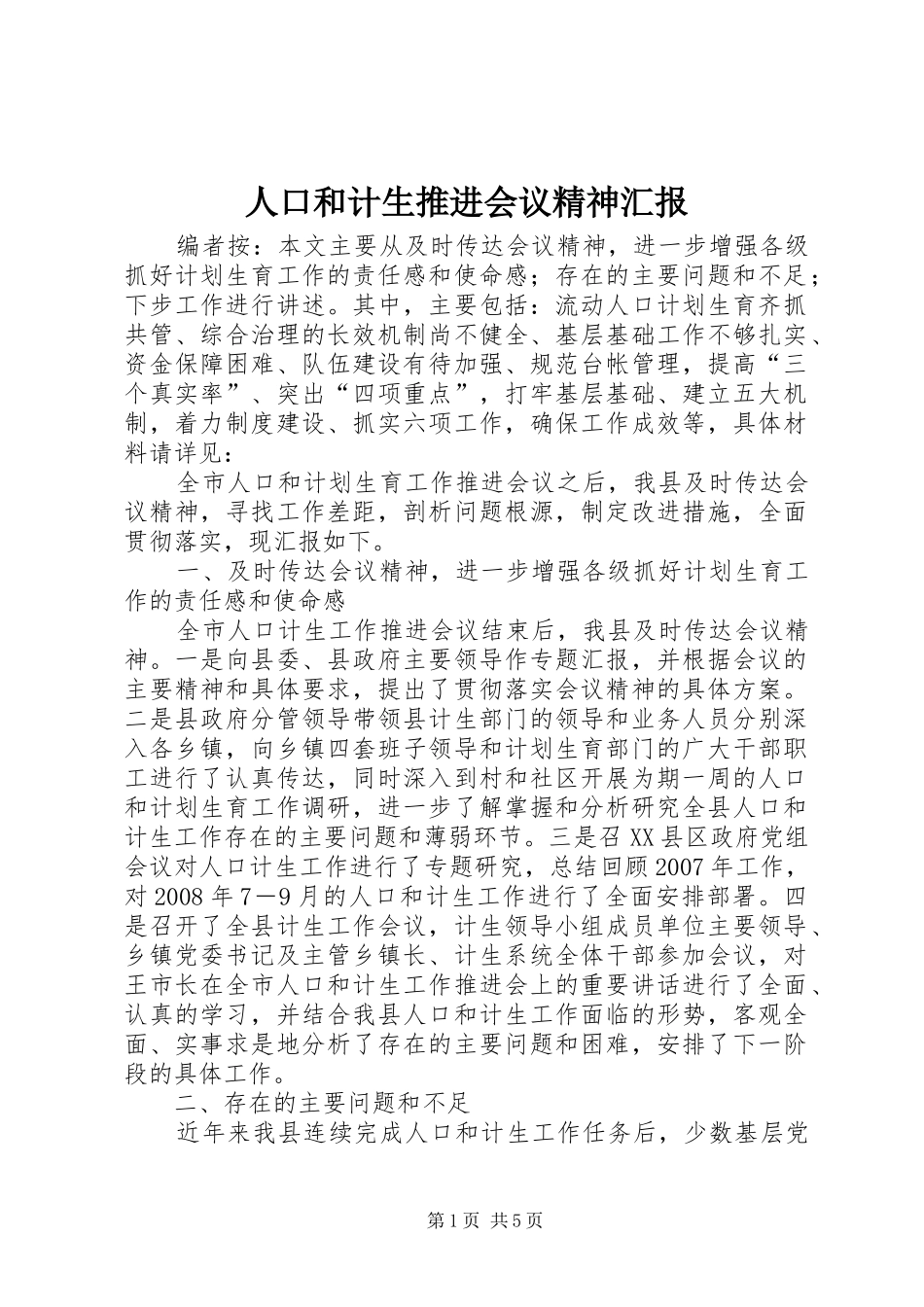 人口和计生推进会议精神汇报

编者按：本文主要从及时传达会议精神，进一步增强各级抓好计划生育工作的责任感和使命感；存在的主要问题和不足；下步工作进行讲述。其中，主要包括：流动人口计划生育齐抓共管、综合治理的长效机制尚不健全、基层基础工作不够扎实、资金保障困难、队伍建设有待加强、规范台帐管理，提高“三个真实率”、突出“四项重点”，打牢基层基础、建立五大机制，着力制度建设、抓实六项工作，确保工作成效等，具体材料请详见：

全市人口和计划生育工作推进会议之后，我县及时传达会议精神，寻找工作差距，剖析问题根源，制定改进措施，全面贯彻落实，现汇报如下。

一、及时传达会议精神，进一步增强各级抓好计划生育工作的责任感和使命感

全市人口计生工作推进会议结束后，我县及时传达会议精神。一是向县委、县政府主要领导作专题汇报，并根据会议的主要精神和具体要求，提出了贯彻落实会议精神的具体方案。二是县政府分管领导带领县计生部门的领导和业务人员分别深入各乡镇，向乡镇四套班子领导和计划生育部门的广大干部职工进行了认真传达，同时深入到村和社区开展为期一周的人口和计划生育工作调研，进一步了解掌握和分析研究全县人口和计生工作存在的主要问题和薄弱环节。三是召XX县区政府党组会议对人口计生工作进行了专题研究，总结回顾2007年工作，对2008年7－9月的人口和计生工作进行了全面安排部署。四是召开了全县计生工作会议，计生领导小组成员单位主要领导、乡镇党委书记及主管乡镇长、计生系统全体干部参加会议，对王市长在全市人口和计生工作推进会上的重要讲话进行了全面、认真的学习，并结合我县人口和计生工作面临的形势，客观全面、实事求是地分析了存在的主要问题和困难，安排了下一阶段的具体工作。

二、存在的主要问题和不足

近年来我县连续完成人口和计生工作任务后，少数基层党

第1页 共5页